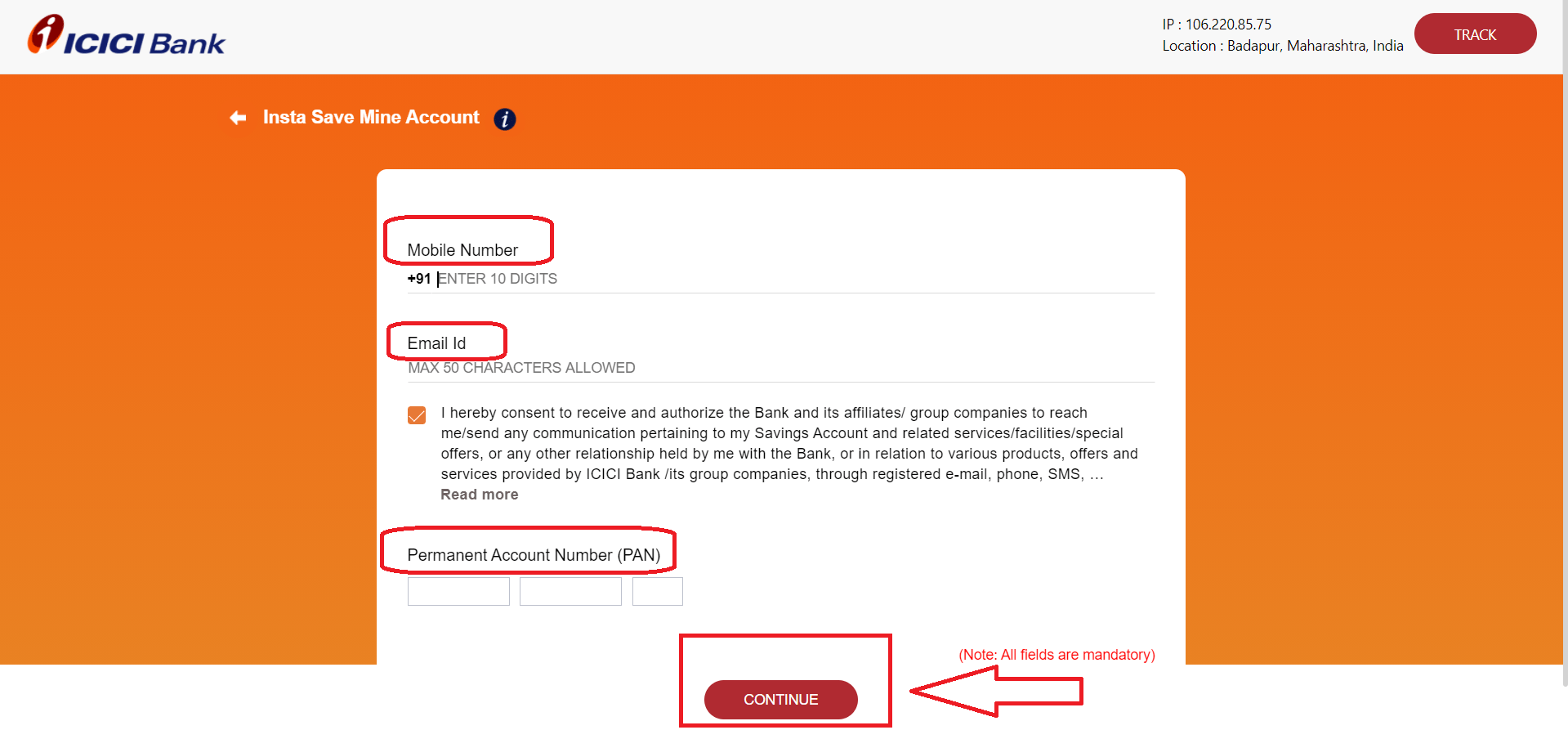 ICICI Bank

IP : 106.220.85.75
Location : Badapur, Maharashtra, India

TRACK

Insta Save Mine Account

Mobile Number

+91 ENTER 10 DIGITS

Email Id

MAX 50 CHARACTERS ALLOWED

I hereby consent to receive and authorize the Bank and its affiliates/ group companies to reach me/send any communication pertaining to my Savings Account and related services/facilities/special offers, or any other relationship held by me with the Bank, or in relation to various products, offers and services provided by ICICI Bank /its group companies, through registered e-mail, phone, SMS, ...
Read more

Permanent Account Number (PAN)

(Note: All fields are mandatory)

CONTINUE